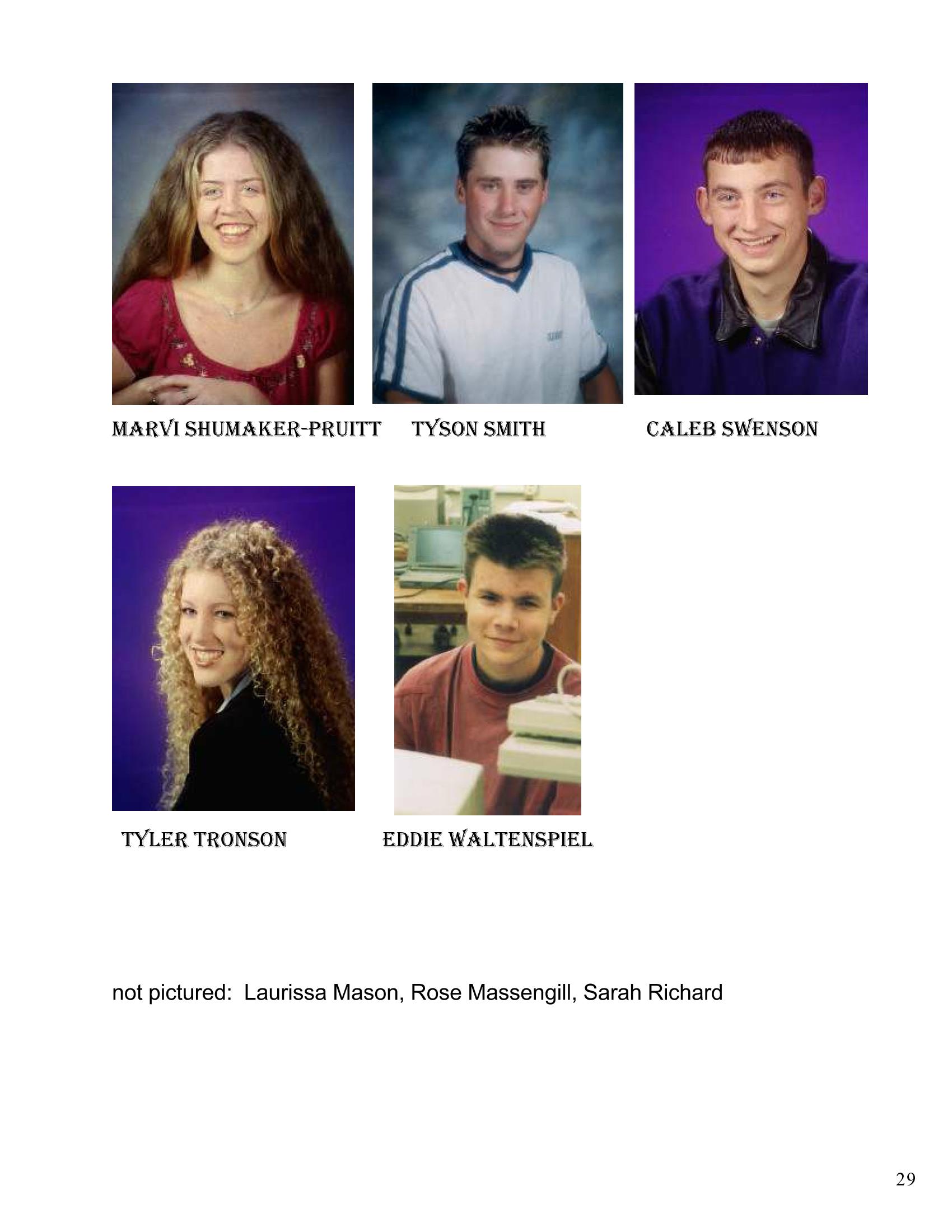 MARVI SHUMAKER-PRUITT TYSON SMITH CALEB SWENSON

TYLER TRONSON EDDIE WALTENSPIEL

not pictured: Laurissa Mason, Rose Massengill, Sarah Richard

29